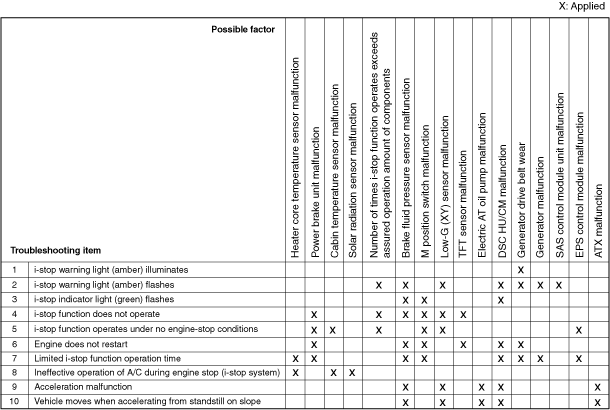 X: Applied

| | Possible factor / Troubleshooting item | Heater core temperature sensor malfunction | Power brake unit malfunction | Cabin temperature sensor malfunction | Solar radiation sensor malfunction | Number of times i-stop function operates exceeds assured operation amount of components | Brake fluid pressure sensor malfunction | M position switch malfunction | Low-G (XY) sensor malfunction | TFT sensor malfunction | Electric AT oil pump malfunction | DSC HU/CM malfunction | Generator drive belt wear | Generator malfunction | SAS control module unit malfunction | EPS control module malfunction | ATX malfunction |
|---|---|---|---|---|---|---|---|---|---|---|---|---|---|---|---|---|---|
| 1 | i-stop warning light (amber) illuminates | | | | | | | | | | | | X | | | | |
| 2 | i-stop warning light (amber) flashes | | | | | X | X | | X | | | X | X | X | X | | |
| 3 | i-stop indicator light (green) flashes | | | | | | X | X | | | | X | | | | | |
| 4 | i-stop function does not operate | | X | | | X | X | X | X | X | | | | | | | |
| 5 | i-stop function operates under no engine-stop conditions | | X | X | | X | | X | X | | | | | | | X | |
| 6 | Engine does not restart | | X | | | | X | X | | X | | X | X | | | | |
| 7 | Limited i-stop function operation time | X | X | | | | X | X | | | | X | X | X | | X | |
| 8 | Ineffective operation of A/C during engine stop (i-stop system) | X | | X | X | | | | | | | | | | | | |
| 9 | Acceleration malfunction | | | | | | X | | X | | X | X | | | | | X |
| 10 | Vehicle moves when accelerating from standstill on slope | | | | | | X | | X | | X | X | | | | | X |